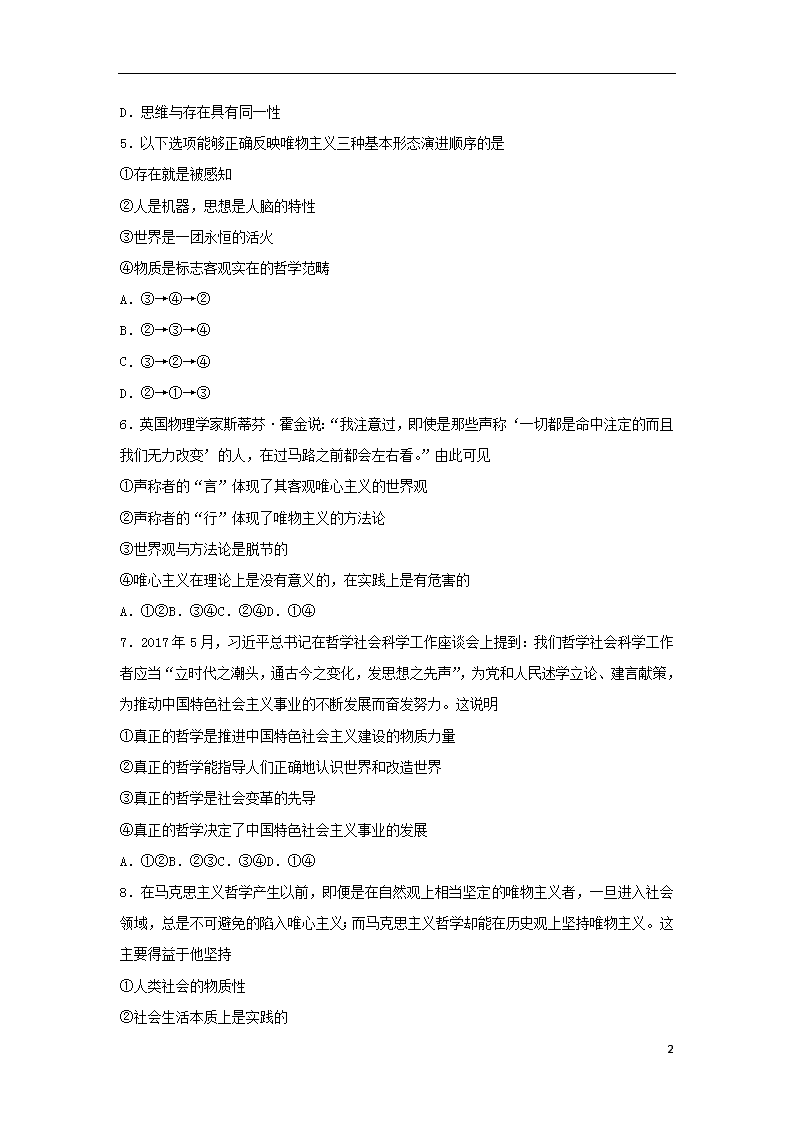 D．思维与存在具有同一性

5．以下选项能够正确反映唯物主义三种基本形态演进顺序的是

①存在就是被感知

②人是机器，思想是人脑的特性

③世界是一团永恒的活火

④物质是标志客观实在的哲学范畴

A．③→④→②

B．②→③→④

C．③→②→④

D．②→①→③

6．英国物理学家斯蒂芬·霍金说:“我注意过，即使是那些声称‘一切都是命中注定的而且我们无力改变’的人，在过马路之前都会左右看。”由此可见

①声称者的“言”体现了其客观唯心主义的世界观

②声称者的“行”体现了唯物主义的方法论

③世界观与方法论是脱节的

④唯心主义在理论上是没有意义的，在实践上是有危害的

A．①②B．③④C．②④D．①④

7．2017年5月，习近平总书记在哲学社会科学工作座谈会上提到：我们哲学社会科学工作者应当“立时代之潮头，通古今之变化，发思想之先声”，为党和人民述学立论、建言献策，为推动中国特色社会主义事业的不断发展而奋发努力。这说明

①真正的哲学是推进中国特色社会主义建设的物质力量

②真正的哲学能指导人们正确地认识世界和改造世界

③真正的哲学是社会变革的先导

④真正的哲学决定了中国特色社会主义事业的发展

A．①②B．②③C．③④D．①④

8．在马克思主义哲学产生以前，即便是在自然观上相当坚定的唯物主义者，一旦进入社会领域，总是不可避免的陷入唯心主义；而马克思主义哲学却能在历史观上坚持唯物主义。这主要得益于他坚持

①人类社会的物质性

②社会生活本质上是实践的

2